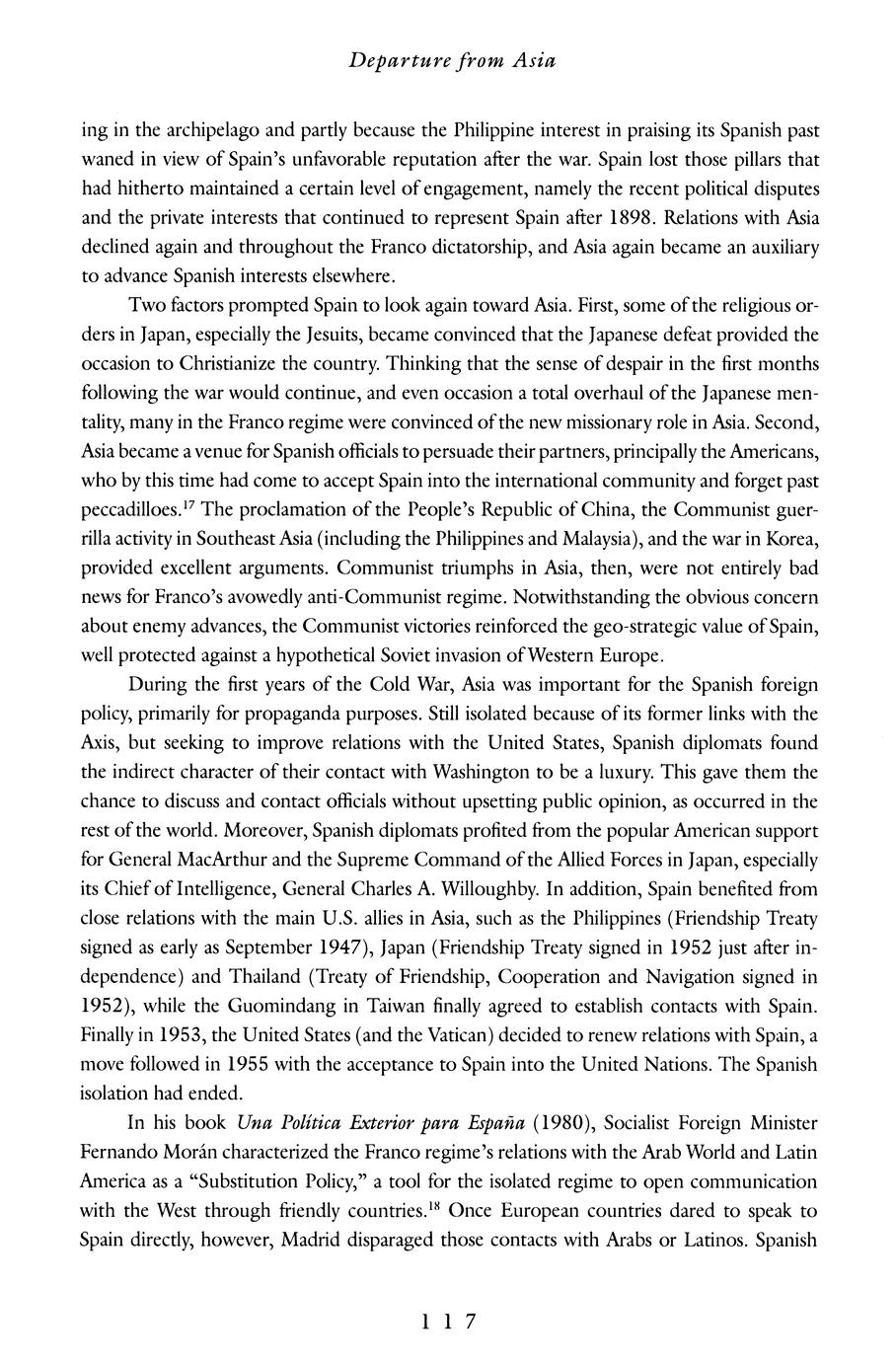 Departure from Asia

ing in the archipelago and partly because the Philippine interest in praising its Spanish past waned in view of Spain's unfavorable reputation after the war. Spain lost those pillars that had hitherto maintained a certain level of engagement, namely the recent political disputes and the private interests that continued to represent Spain after 1898. Relations with Asia declined again and throughout the Franco dictatorship, and Asia again became an auxiliary to advance Spanish interests elsewhere.

Two factors prompted Spain to look again toward Asia. First, some of the religious orders in Japan, especially the Jesuits, became convinced that the Japanese defeat provided the occasion to Christianize the country. Thinking that the sense of despair in the first months following the war would continue, and even occasion a total overhaul of the Japanese mentality, many in the Franco regime were convinced of the new missionary role in Asia. Second, Asia became a venue for Spanish officials to persuade their partners, principally the Americans, who by this time had come to accept Spain into the international community and forget past peccadilloes.$^{17}$ The proclamation of the People's Republic of China, the Communist guerrilla activity in Southeast Asia (including the Philippines and Malaysia), and the war in Korea, provided excellent arguments. Communist triumphs in Asia, then, were not entirely bad news for Franco's avowedly anti-Communist regime. Notwithstanding the obvious concern about enemy advances, the Communist victories reinforced the geo-strategic value of Spain, well protected against a hypothetical Soviet invasion of Western Europe.

During the first years of the Cold War, Asia was important for the Spanish foreign policy, primarily for propaganda purposes. Still isolated because of its former links with the Axis, but seeking to improve relations with the United States, Spanish diplomats found the indirect character of their contact with Washington to be a luxury. This gave them the chance to discuss and contact officials without upsetting public opinion, as occurred in the rest of the world. Moreover, Spanish diplomats profited from the popular American support for General MacArthur and the Supreme Command of the Allied Forces in Japan, especially its Chief of Intelligence, General Charles A. Willoughby. In addition, Spain benefited from close relations with the main U.S. allies in Asia, such as the Philippines (Friendship Treaty signed as early as September 1947), Japan (Friendship Treaty signed in 1952 just after independence) and Thailand (Treaty of Friendship, Cooperation and Navigation signed in 1952), while the Guomindang in Taiwan finally agreed to establish contacts with Spain. Finally in 1953, the United States (and the Vatican) decided to renew relations with Spain, a move followed in 1955 with the acceptance to Spain into the United Nations. The Spanish isolation had ended.

In his book Una Política Exterior para España (1980), Socialist Foreign Minister Fernando Morán characterized the Franco regime's relations with the Arab World and Latin America as a "Substitution Policy," a tool for the isolated regime to open communication with the West through friendly countries.$^{18}$ Once European countries dared to speak to Spain directly, however, Madrid disparaged those contacts with Arabs or Latinos. Spanish

117